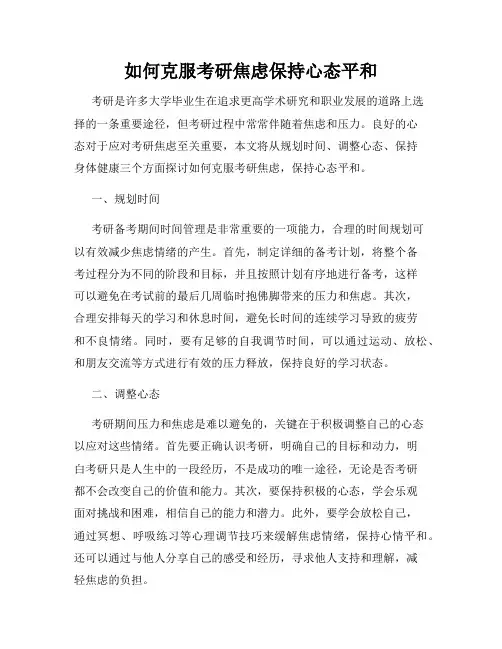 如何克服考研焦虑保持心态平和

考研是许多大学毕业生在追求更高学术研究和职业发展的道路上选择的一条重要途径，但考研过程中常常伴随着焦虑和压力。良好的心态对于应对考研焦虑至关重要，本文将从规划时间、调整心态、保持身体健康三个方面探讨如何克服考研焦虑，保持心态平和。

一、规划时间

考研备考期间时间管理是非常重要的一项能力，合理的时间规划可以有效减少焦虑情绪的产生。首先，制定详细的备考计划，将整个备考过程分为不同的阶段和目标，并且按照计划有序地进行备考，这样可以避免在考试前的最后几周临时抱佛脚带来的压力和焦虑。其次，合理安排每天的学习和休息时间，避免长时间的连续学习导致的疲劳和不良情绪。同时，要有足够的自我调节时间，可以通过运动、放松、和朋友交流等方式进行有效的压力释放，保持良好的学习状态。

二、调整心态

考研期间压力和焦虑是难以避免的，关键在于积极调整自己的心态以应对这些情绪。首先要正确认识考研，明确自己的目标和动力，明白考研只是人生中的一段经历，不是成功的唯一途径，无论是否考研都不会改变自己的价值和能力。其次，要保持积极的心态，学会乐观面对挑战和困难，相信自己的能力和潜力。此外，要学会放松自己，通过冥想、呼吸练习等心理调节技巧来缓解焦虑情绪，保持心情平和。还可以通过与他人分享自己的感受和经历，寻求他人支持和理解，减轻焦虑的负担。